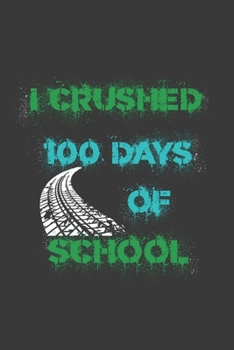 I CRUSHED
100 DAYS
OF
SCHOOL